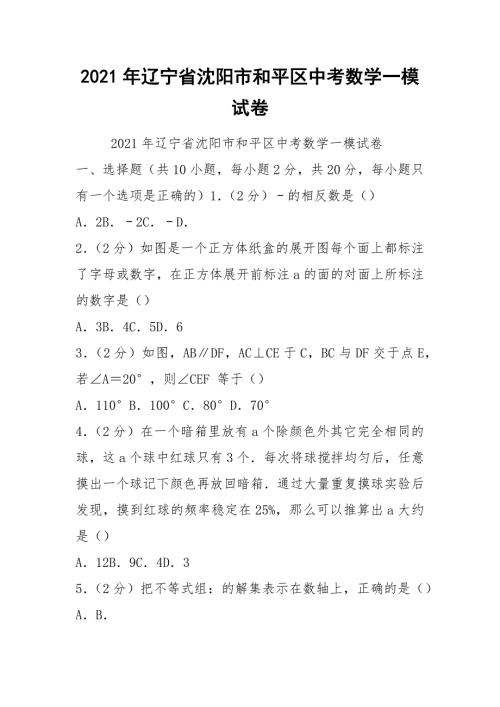 2021 年辽宁省沈阳市和平区中考数学一模试卷

2021 年辽宁省沈阳市和平区中考数学一模试卷

一、选择题（共 10 小题，每小题 2 分，共 20 分，每小题只有一个选项是正确的）1.（2 分）－的相反数是（）

A. 2B. －2C. －D.

2.（2 分）如图是一个正方体纸盒的展开图每个面上都标注了字母或数字，在正方体展开前标注 a 的面的对面上所标注的数字是（）

A. 3B. 4C. 5D. 6

3.（2 分）如图，AB∥DF，AC⊥CE 于 C，BC 与 DF 交于点 E，若∠A＝20°，则∠CEF 等于（）

A. 110° B. 100° C. 80° D. 70°

4.（2 分）在一个暗箱里放有 a 个除颜色外其它完全相同的球，这 a 个球中红球只有 3 个．每次将球搅拌均匀后，任意摸出一个球记下颜色再放回暗箱．通过大量重复摸球实验后发现，摸到红球的频率稳定在 25%，那么可以推算出 a 大约是（）

A. 12B. 9C. 4D. 3

5.（2 分）把不等式组：的解集表示在数轴上，正确的是（）

A. B.